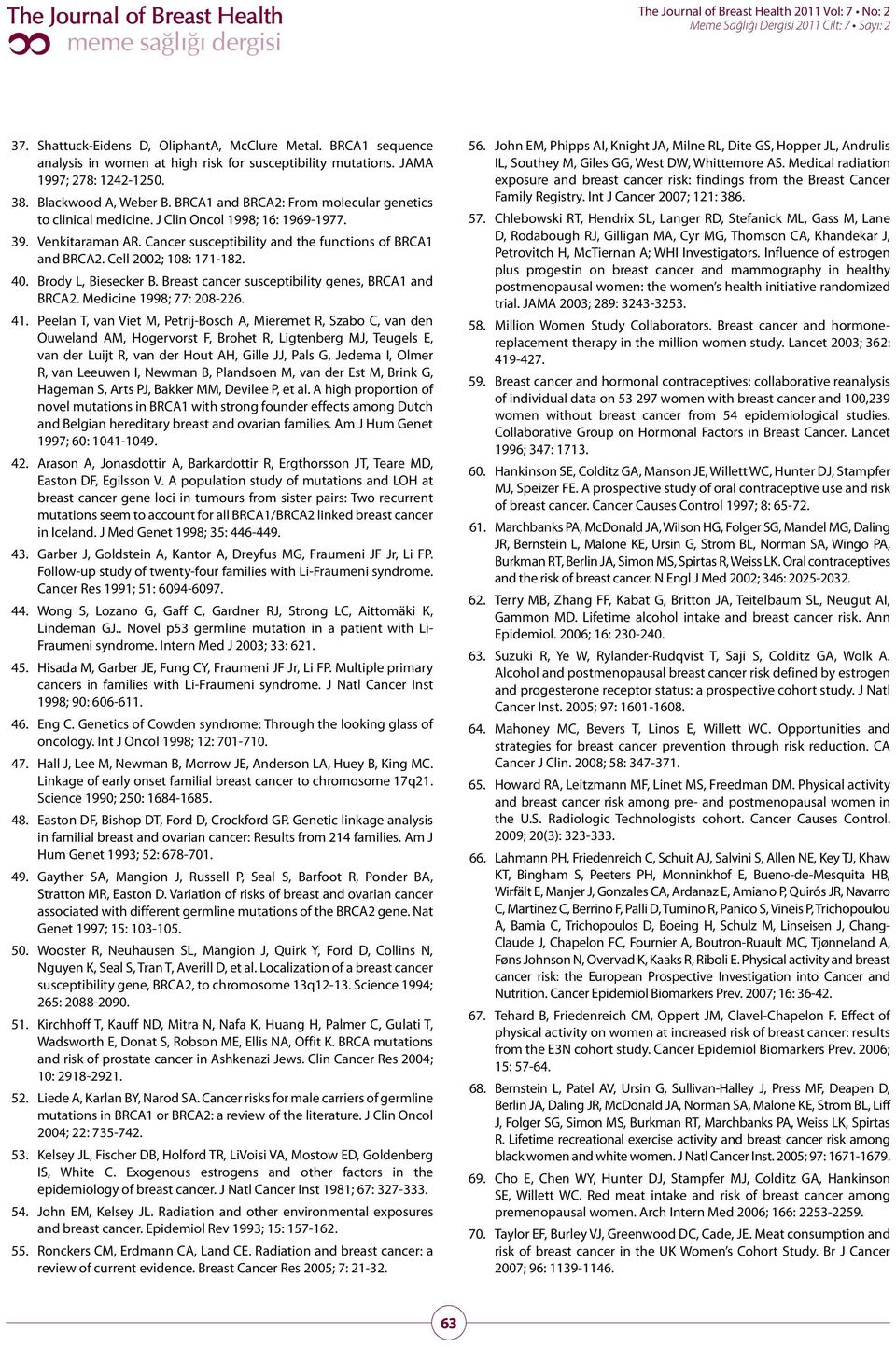 The Journal of Breast Health
meme sağlığı dergisi

The Journal of Breast Health 2011 Vol: 7 • No: 2
Meme Sağlığı Dergisi 2011 Cilt: 7 • Sayı: 2

37. Shattuck-Eidens D, OliphantA, McClure Metal. BRCA1 sequence analysis in women at high risk for susceptibility mutations. JAMA 1997; 278: 1242-1250.

38. Blackwood A, Weber B. BRCA1 and BRCA2: From molecular genetics to clinical medicine. J Clin Oncol 1998; 16: 1969-1977.

39. Venkitaraman AR. Cancer susceptibility and the functions of BRCA1 and BRCA2. Cell 2002; 108: 171-182.

40. Brody L, Biesecker B. Breast cancer susceptibility genes, BRCA1 and BRCA2. Medicine 1998; 77: 208-226.

41. Peelan T, van Viet M, Petrij-Bosch A, Mieremet R, Szabo C, van den Ouweland AM, Hogervorst F, Brohet R, Ligtenberg MJ, Teugels E, van der Luijt R, van der Hout AH, Gille JJ, Pals G, Jedema I, Olmer R, van Leeuwen I, Newman B, Plandsoen M, van der Est M, Brink G, Hageman S, Arts PJ, Bakker MM, Devilee P, et al. A high proportion of novel mutations in BRCA1 with strong founder effects among Dutch and Belgian hereditary breast and ovarian families. Am J Hum Genet 1997; 60: 1041-1049.

42. Arason A, Jonasdottir A, Barkardottir R, Ergthorsson JT, Teare MD, Easton DF, Egilsson V. A population study of mutations and LOH at breast cancer gene loci in tumours from sister pairs: Two recurrent mutations seem to account for all BRCA1/BRCA2 linked breast cancer in Iceland. J Med Genet 1998; 35: 446-449.

43. Garber J, Goldstein A, Kantor A, Dreyfus MG, Fraumeni JF Jr, Li FP. Follow-up study of twenty-four families with Li-Fraumeni syndrome. Cancer Res 1991; 51: 6094-6097.

44. Wong S, Lozano G, Gaff C, Gardner RJ, Strong LC, Aittomäki K, Lindeman GJ.. Novel p53 germline mutation in a patient with Li-Fraumeni syndrome. Intern Med J 2003; 33: 621.

45. Hisada M, Garber JE, Fung CY, Fraumeni JF Jr, Li FP. Multiple primary cancers in families with Li-Fraumeni syndrome. J Natl Cancer Inst 1998; 90: 606-611.

46. Eng C. Genetics of Cowden syndrome: Through the looking glass of oncology. Int J Oncol 1998; 12: 701-710.

47. Hall J, Lee M, Newman B, Morrow JE, Anderson LA, Huey B, King MC. Linkage of early onset familial breast cancer to chromosome 17q21. Science 1990; 250: 1684-1685.

48. Easton DF, Bishop DT, Ford D, Crockford GP. Genetic linkage analysis in familial breast and ovarian cancer: Results from 214 families. Am J Hum Genet 1993; 52: 678-701.

49. Gayther SA, Mangion J, Russell P, Seal S, Barfoot R, Ponder BA, Stratton MR, Easton D. Variation of risks of breast and ovarian cancer associated with different germline mutations of the BRCA2 gene. Nat Genet 1997; 15: 103-105.

50. Wooster R, Neuhausen SL, Mangion J, Quirk Y, Ford D, Collins N, Nguyen K, Seal S, Tran T, Averill D, et al. Localization of a breast cancer susceptibility gene, BRCA2, to chromosome 13q12-13. Science 1994; 265: 2088-2090.

51. Kirchhoff T, Kauff ND, Mitra N, Nafa K, Huang H, Palmer C, Gulati T, Wadsworth E, Donat S, Robson ME, Ellis NA, Offit K. BRCA mutations and risk of prostate cancer in Ashkenazi Jews. Clin Cancer Res 2004; 10: 2918-2921.

52. Liede A, Karlan BY, Narod SA. Cancer risks for male carriers of germline mutations in BRCA1 or BRCA2: a review of the literature. J Clin Oncol 2004; 22: 735-742.

53. Kelsey JL, Fischer DB, Holford TR, LiVoisi VA, Mostow ED, Goldenberg IS, White C. Exogenous estrogens and other factors in the epidemiology of breast cancer. J Natl Cancer Inst 1981; 67: 327-333.

54. John EM, Kelsey JL. Radiation and other environmental exposures and breast cancer. Epidemiol Rev 1993; 15: 157-162.

55. Ronckers CM, Erdmann CA, Land CE. Radiation and breast cancer: a review of current evidence. Breast Cancer Res 2005; 7: 21-32.

56. John EM, Phipps AI, Knight JA, Milne RL, Dite GS, Hopper JL, Andrulis IL, Southey M, Giles GG, West DW, Whittemore AS. Medical radiation exposure and breast cancer risk: findings from the Breast Cancer Family Registry. Int J Cancer 2007; 121: 386.

57. Chlebowski RT, Hendrix SL, Langer RD, Stefanick ML, Gass M, Lane D, Rodabough RJ, Gilligan MA, Cyr MG, Thomson CA, Khandekar J, Petrovitch H, McTiernan A; WHI Investigators. Influence of estrogen plus progestin on breast cancer and mammography in healthy postmenopausal women: the women's health initiative randomized trial. JAMA 2003; 289: 3243-3253.

58. Million Women Study Collaborators. Breast cancer and hormone-replacement therapy in the million women study. Lancet 2003; 362: 419-427.

59. Breast cancer and hormonal contraceptives: collaborative reanalysis of individual data on 53 297 women with breast cancer and 100,239 women without breast cancer from 54 epidemiological studies. Collaborative Group on Hormonal Factors in Breast Cancer. Lancet 1996; 347: 1713.

60. Hankinson SE, Colditz GA, Manson JE, Willett WC, Hunter DJ, Stampfer MJ, Speizer FE. A prospective study of oral contraceptive use and risk of breast cancer. Cancer Causes Control 1997; 8: 65-72.

61. Marchbanks PA, McDonald JA, Wilson HG, Folger SG, Mandel MG, Daling JR, Bernstein L, Malone KE, Ursin G, Strom BL, Norman SA, Wingo PA, Burkman RT, Berlin JA, Simon MS, Spirtas R, Weiss LK. Oral contraceptives and the risk of breast cancer. N Engl J Med 2002; 346: 2025-2032.

62. Terry MB, Zhang FF, Kabat G, Britton JA, Teitelbaum SL, Neugut AI, Gammon MD. Lifetime alcohol intake and breast cancer risk. Ann Epidemiol. 2006; 16: 230-240.

63. Suzuki R, Ye W, Rylander-Rudqvist T, Saji S, Colditz GA, Wolk A. Alcohol and postmenopausal breast cancer risk defined by estrogen and progesterone receptor status: a prospective cohort study. J Natl Cancer Inst. 2005; 97: 1601-1608.

64. Mahoney MC, Bevers T, Linos E, Willett WC. Opportunities and strategies for breast cancer prevention through risk reduction. CA Cancer J Clin. 2008; 58: 347-371.

65. Howard RA, Leitzmann MF, Linet MS, Freedman DM. Physical activity and breast cancer risk among pre- and postmenopausal women in the U.S. Radiologic Technologists cohort. Cancer Causes Control. 2009; 20(3): 323-333.

66. Lahmann PH, Friedenreich C, Schuit AJ, Salvini S, Allen NE, Key TJ, Khaw KT, Bingham S, Peeters PH, Monninkhof E, Bueno-de-Mesquita HB, Wirfält E, Manjer J, Gonzales CA, Ardanaz E, Amiano P, Quirós JR, Navarro C, Martinez C, Berrino F, Palli D, Tumino R, Panico S, Vineis P, Trichopoulou A, Bamia C, Trichopoulos D, Boeing H, Schulz M, Linseisen J, Chang-Claude J, Chapelon FC, Fournier A, Boutron-Ruault MC, Tjønneland A, Føns Johnson N, Overvad K, Kaaks R, Riboli E. Physical activity and breast cancer risk: the European Prospective Investigation into Cancer and Nutrition. Cancer Epidemiol Biomarkers Prev. 2007; 16: 36-42.

67. Tehard B, Friedenreich CM, Oppert JM, Clavel-Chapelon F. Effect of physical activity on women at increased risk of breast cancer: results from the E3N cohort study. Cancer Epidemiol Biomarkers Prev. 2006; 15: 57-64.

68. Bernstein L, Patel AV, Ursin G, Sullivan-Halley J, Press MF, Deapen D, Berlin JA, Daling JR, McDonald JA, Norman SA, Malone KE, Strom BL, Liff J, Folger SG, Simon MS, Burkman RT, Marchbanks PA, Weiss LK, Spirtas R. Lifetime recreational exercise activity and breast cancer risk among black women and white women. J Natl Cancer Inst. 2005; 97: 1671-1679.

69. Cho E, Chen WY, Hunter DJ, Stampfer MJ, Colditz GA, Hankinson SE, Willett WC. Red meat intake and risk of breast cancer among premenopausal women. Arch Intern Med 2006; 166: 2253-2259.

70. Taylor EF, Burley VJ, Greenwood DC, Cade, JE. Meat consumption and risk of breast cancer in the UK Women's Cohort Study. Br J Cancer 2007; 96: 1139-1146.

63